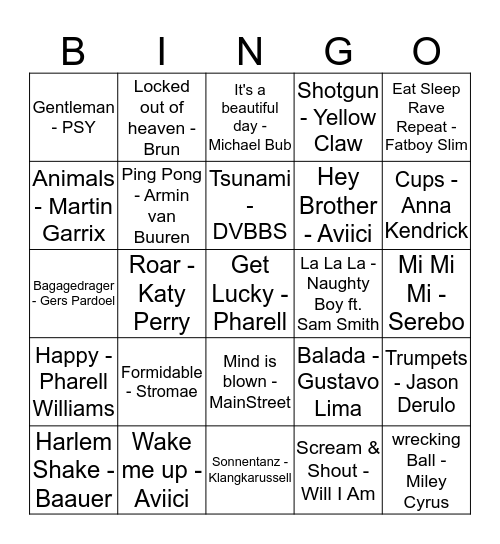 | B | I | N | G | O |
|---|---|---|---|---|
| Gentleman - PSY | Locked out of heaven - Brun | It's a beautiful day - Michael Bub | Shotgun - Yellow Claw | Eat Sleep Rave Repeat - Fatboy Slim |
| Animals - Martin Garrix | Ping Pong - Armin van Buuren | Tsunami - DVBBS | Hey Brother - Aviici | Cups - Anna Kendrick |
| Bagagedrager - Gers Pardoel | Roar - Katy Perry | Get Lucky - Pharell | La La La - Naughty Boy ft. Sam Smith | Mi Mi Mi - Serebo |
| Happy - Pharell Williams | Formidable - Stromae | Mind is blown - MainStreet | Balada - Gustavo Lima | Trumpets - Jason Derulo |
| Harlem Shake - Baauer | Wake me up - Aviici | Sonnentanz - Klangkarussell | Scream & Shout - Will I Am | wrecking Ball - Miley Cyrus |